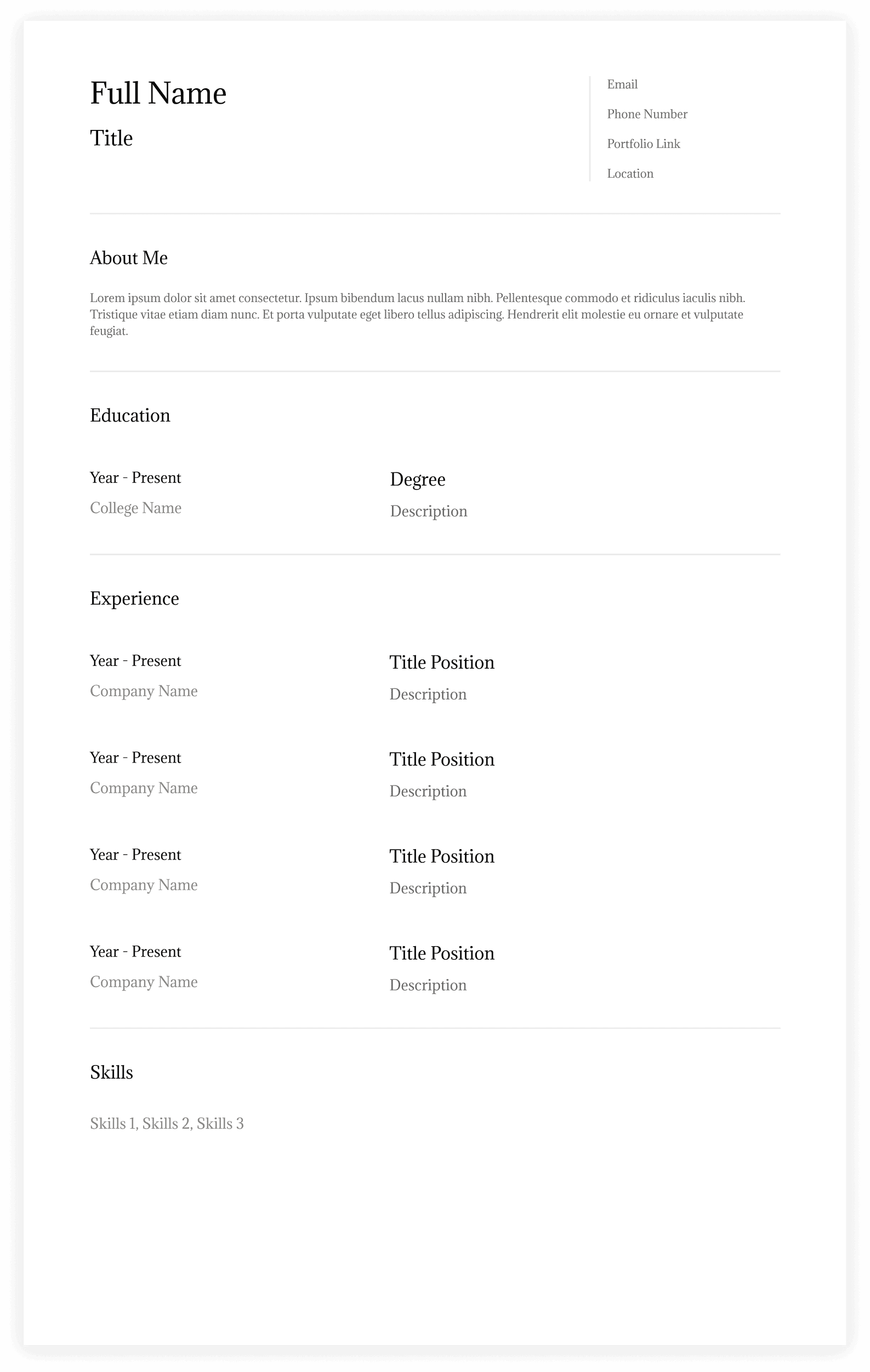 Full Name

Title

Email

Phone Number

Portfolio Link

Location

About Me

Lorem ipsum dolor sit amet consectetur. Ipsum bibendum lacus nullam nibh. Pellentesque commodo et ridiculus iaculis nibh. Tristique vitae etiam diam nunc. Et porta vulputate eget libero tellus adipiscing. Hendrerit elit molestie eu ornare et vulputate feugiat.

Education

Year - Present
College Name

Degree
Description

Experience

Year - Present
Company Name

Title Position
Description

Year - Present
Company Name

Title Position
Description

Year - Present
Company Name

Title Position
Description

Year - Present
Company Name

Title Position
Description

Skills

Skills 1, Skills 2, Skills 3